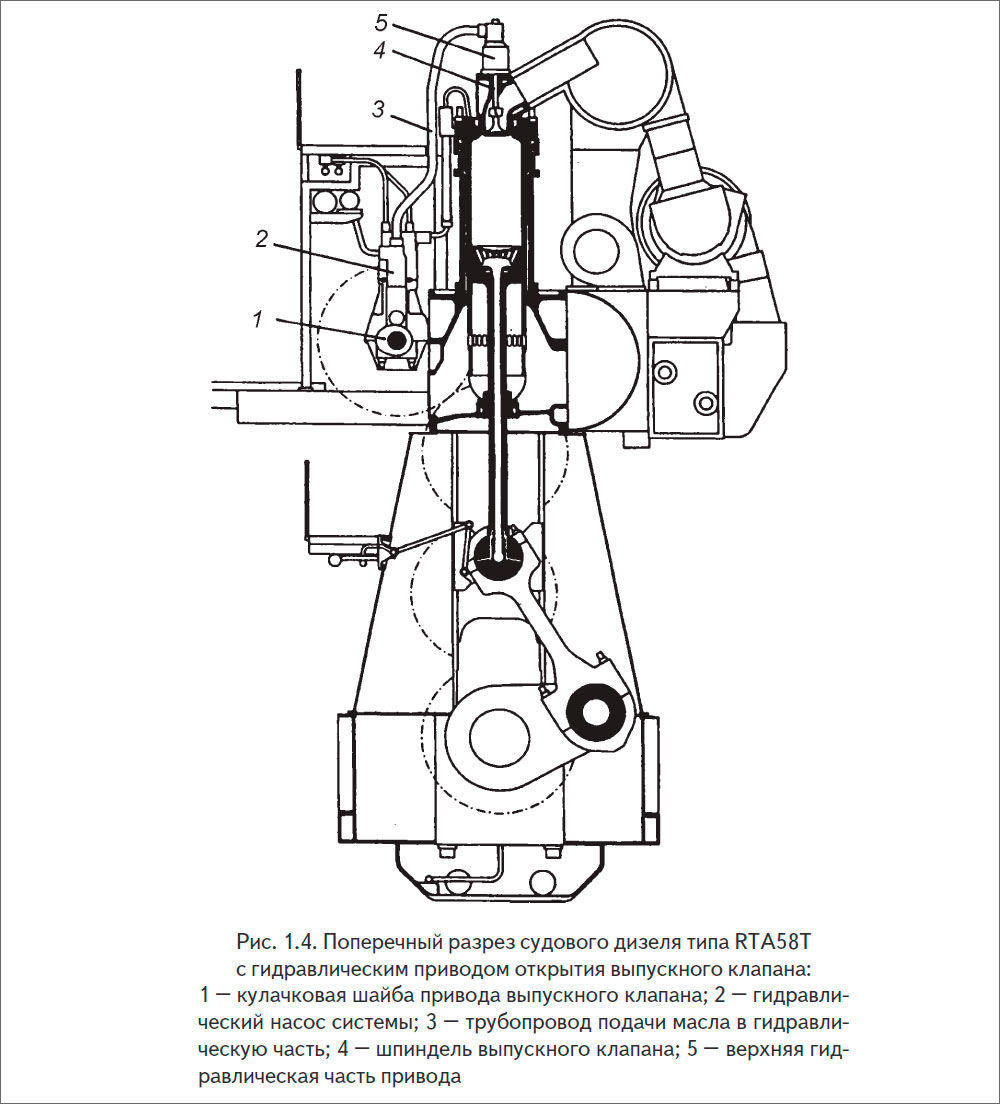 5
4
3
2
1

Рис. 1.4. Поперечный разрез судового дизеля типа RTA58T с гидравлическим приводом открытия выпускного клапана:
1 — кулачковая шайба привода выпускного клапана; 2 — гидравлический насос системы; 3 — трубопровод подачи масла в гидравлическую часть; 4 — шпиндель выпускного клапана; 5 — верхняя гидравлическая часть привода